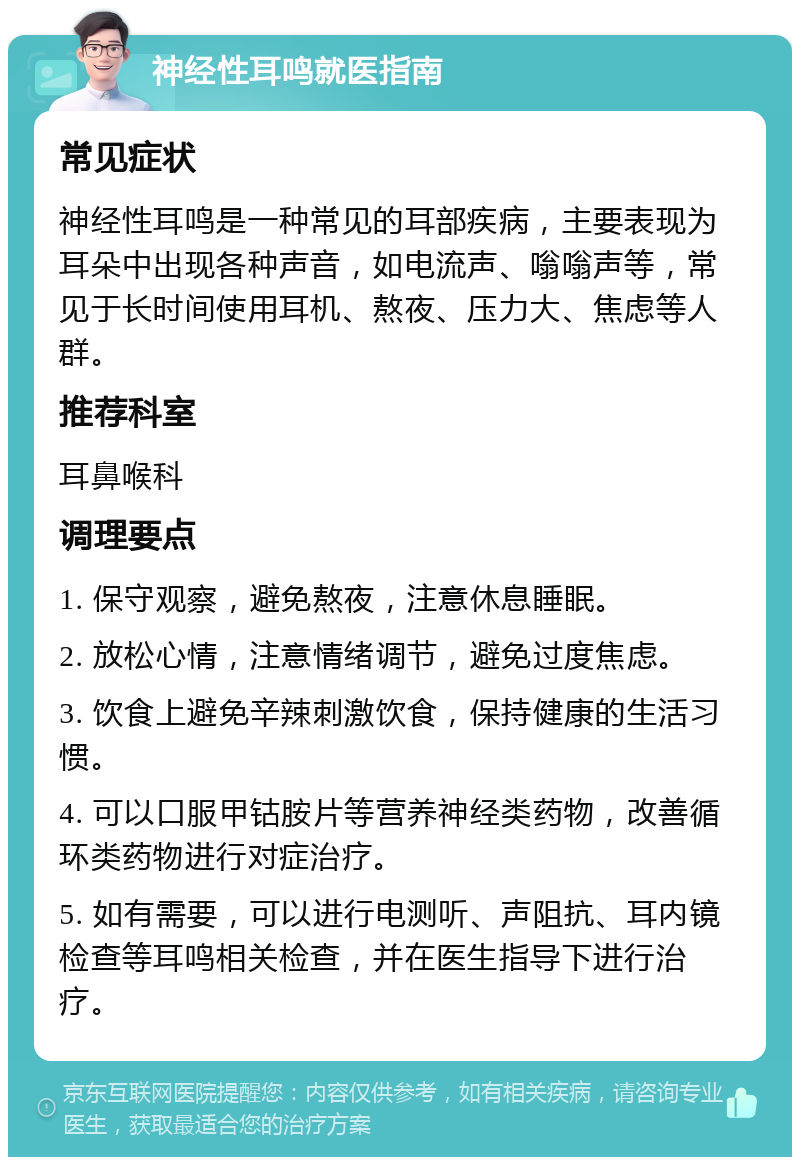 神经性耳鸣就医指南

常见症状

神经性耳鸣是一种常见的耳部疾病，主要表现为耳朵中出现各种声音，如电流声、嗡嗡声等，常见于长时间使用耳机、熬夜、压力大、焦虑等人群。

推荐科室

耳鼻喉科

调理要点

1. 保守观察，避免熬夜，注意休息睡眠。

2. 放松心情，注意情绪调节，避免过度焦虑。

3. 饮食上避免辛辣刺激饮食，保持健康的生活习惯。

4. 可以口服甲钴胺片等营养神经类药物，改善循环类药物进行对症治疗。

5. 如有需要，可以进行电测听、声阻抗、耳内镜检查等耳鸣相关检查，并在医生指导下进行治疗。

京东互联网医院提醒您：内容仅供参考，如有相关疾病，请咨询专业医生，获取最适合您的治疗方案